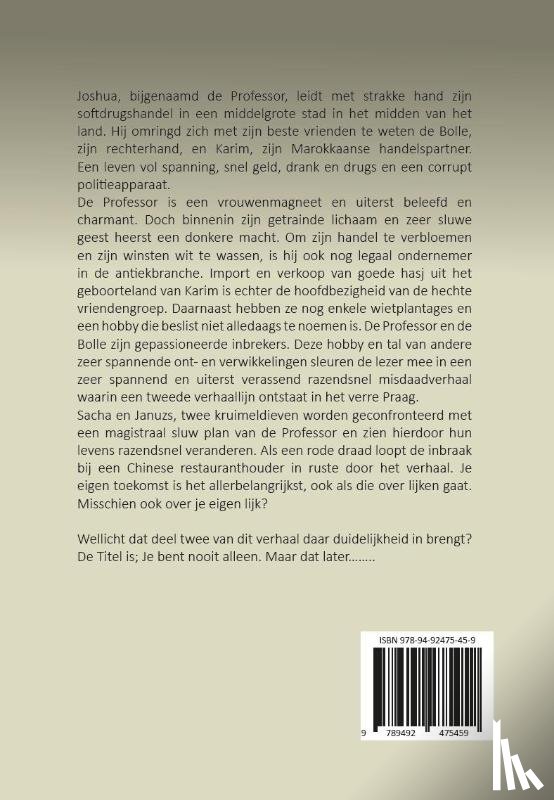 Joshua, bijgenaamd de Professor, leidt met strakke hand zijn softdrugshandel in een middelgrote stad in het midden van het land. Hij omringd zich met zijn beste vrienden te weten de Bolle, zijn rechterhand, en Karim, zijn Marokkaanse handelspartner. Een leven vol spanning, snel geld, drank en drugs en een corrupt politieapparaat.
De Professor is een vrouwenmagneet en uiterst beleefd en charmant. Doch binnenin zijn getrainde lichaam en zeer sluwe geest heerst een donkere macht. Om zijn handel te verbloemen en zijn winsten wit te wassen, is hij ook nog legaal ondernemer in de antiekbranche. Import en verkoop van goede hasj uit het geboorteland van Karim is echter de hoofdbezigheid van de hechte vriendengroep. Daarnaast hebben ze nog enkele wietplantages en een hobby die beslist niet alledaags te noemen is. De Professor en de Bolle zijn gepassioneerde inbrekers. Deze hobby en tal van andere zeer spannende ont- en verwikkelingen sleuren de lezer mee in een zeer spannend en uiterst verassend razendsnel misdaadverhaal waarin een tweede verhaallijn ontstaat in het verre Praag.
Sacha en Januzs, twee kruimeldieven worden geconfronteerd met een magistraal sluw plan van de Professor en zien hierdoor hun levens razendsnel veranderen. Als een rode draad loopt de inbraak bij een Chinese restauranthouder in ruste door het verhaal. Je eigen toekomst is het allerbelangrijkst, ook als die over lijken gaat. Misschien ook over je eigen lijk?

Wellicht dat deel twee van dit verhaal daar duidelijkheid in brengt? De Titel is; Je bent nooit alleen. Maar dat later........

ISBN 978-94-92475-45-9

9 789492 475459